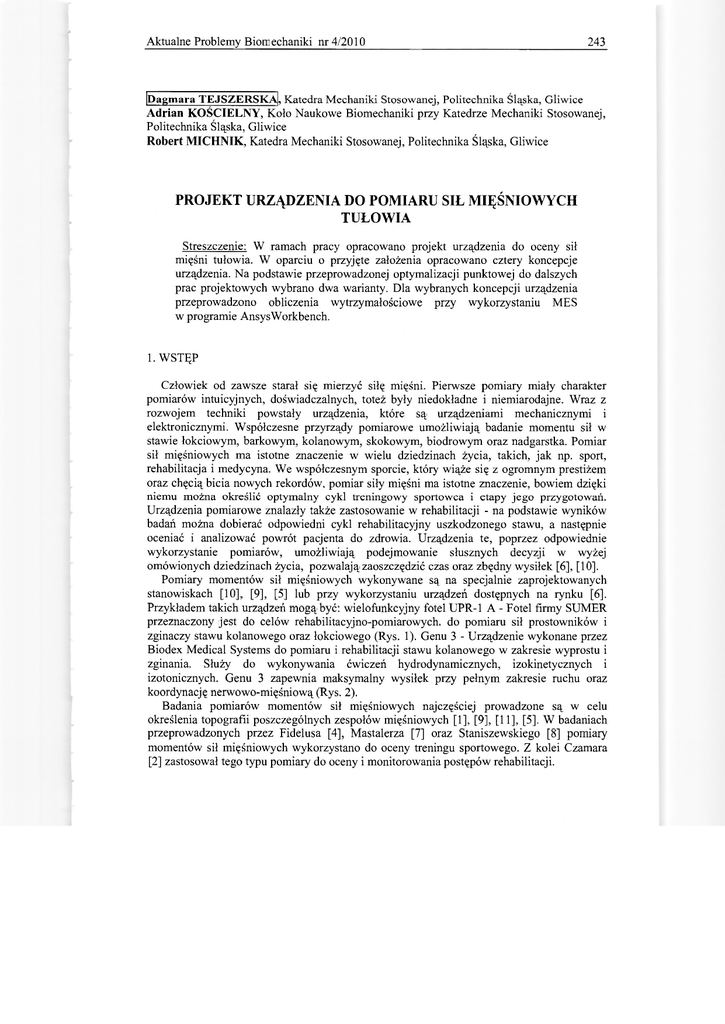 Aktualne Problemy Biomechaniki nr 4/2010 243

Dagmara TEJSZERSKA, Katedra Mechaniki Stosowanej, Politechnika Śląska, Gliwice
Adrian KOŚCIELNY, Koło Naukowe Biomechaniki przy Katedrze Mechaniki Stosowanej, Politechnika Śląska, Gliwice
Robert MICHNIK, Katedra Mechaniki Stosowanej, Politechnika Śląska, Gliwice

PROJEKT URZĄDZENIA DO POMIARU SIŁ MIĘŚNIOWYCH TUŁOWIA

Streszczenie: W ramach pracy opracowano projekt urządzenia do oceny sił mięśni tułowia. W oparciu o przyjęte założenia opracowano cztery koncepcje urządzenia. Na podstawie przeprowadzonej optymalizacji punktowej do dalszych prac projektowych wybrano dwa warianty. Dla wybranych koncepcji urządzenia przeprowadzono obliczenia wytrzymałościowe przy wykorzystaniu MES w programie AnsysWorkbench.

1. WSTĘP

Człowiek od zawsze starał się mierzyć siłę mięśni. Pierwsze pomiary miały charakter pomiarów intuicyjnych, doświadczalnych, toteż były niedokładne i niemiarodajne. Wraz z rozwojem techniki powstały urządzenia, które są urządzeniami mechanicznymi i elektronicznymi. Współczesne przyrządy pomiarowe umożliwiają badanie momentu sił w stawie łokciowym, barkowym, kolanowym, skokowym, biodrowym oraz nadgarstka. Pomiar sił mięśniowych ma istotne znaczenie w wielu dziedzinach życia, takich, jak np. sport, rehabilitacja i medycyna. We współczesnym sporcie, który wiąże się z ogromnym prestiżem oraz chęcią bicia nowych rekordów, pomiar siły mięśni ma istotne znaczenie, bowiem dzięki niemu można określić optymalny cykl treningowy sportowca i etapy jego przygotowań. Urządzenia pomiarowe znalazły także zastosowanie w rehabilitacji - na podstawie wyników badań można dobierać odpowiedni cykl rehabilitacyjny uszkodzonego stawu, a następnie oceniać i analizować powrót pacjenta do zdrowia. Urządzenia te, poprzez odpowiednie wykorzystanie pomiarów, umożliwiają podejmowanie słusznych decyzji w wyżej omówionych dziedzinach życia, pozwalają zaoszczędzić czas oraz zbędny wysiłek [6], [10].

Pomiary momentów sił mięśniowych wykonywane są na specjalnie zaprojektowanych stanowiskach [10], [9], [5] lub przy wykorzystaniu urządzeń dostępnych na rynku [6]. Przykładem takich urządzeń mogą być: wielofunkcyjny fotel UPR-1 A - Fotel firmy SUMER przeznaczony jest do celów rehabilitacyjno-pomiarowych. do pomiaru sił prostowników i zginaczy stawu kolanowego oraz łokciowego (Rys. 1). Genu 3 - Urządzenie wykonane przez Biodex Medical Systems do pomiaru i rehabilitacji stawu kolanowego w zakresie wyprostu i zginania. Służy do wykonywania ćwiczeń hydrodynamicznych, izokinetycznych i izotonicznych. Genu 3 zapewnia maksymalny wysiłek przy pełnym zakresie ruchu oraz koordynację nerwowo-mięśniową (Rys. 2).

Badania pomiarów momentów sił mięśniowych najczęściej prowadzone są w celu określenia topografii poszczególnych zespołów mięśniowych [1], [9], [11], [5]. W badaniach przeprowadzonych przez Fidelusa [4], Mastalerza [7] oraz Staniszewskiego [8] pomiary momentów sił mięśniowych wykorzystano do oceny treningu sportowego. Z kolei Czamara [2] zastosował tego typu pomiary do oceny i monitorowania postępów rehabilitacji.